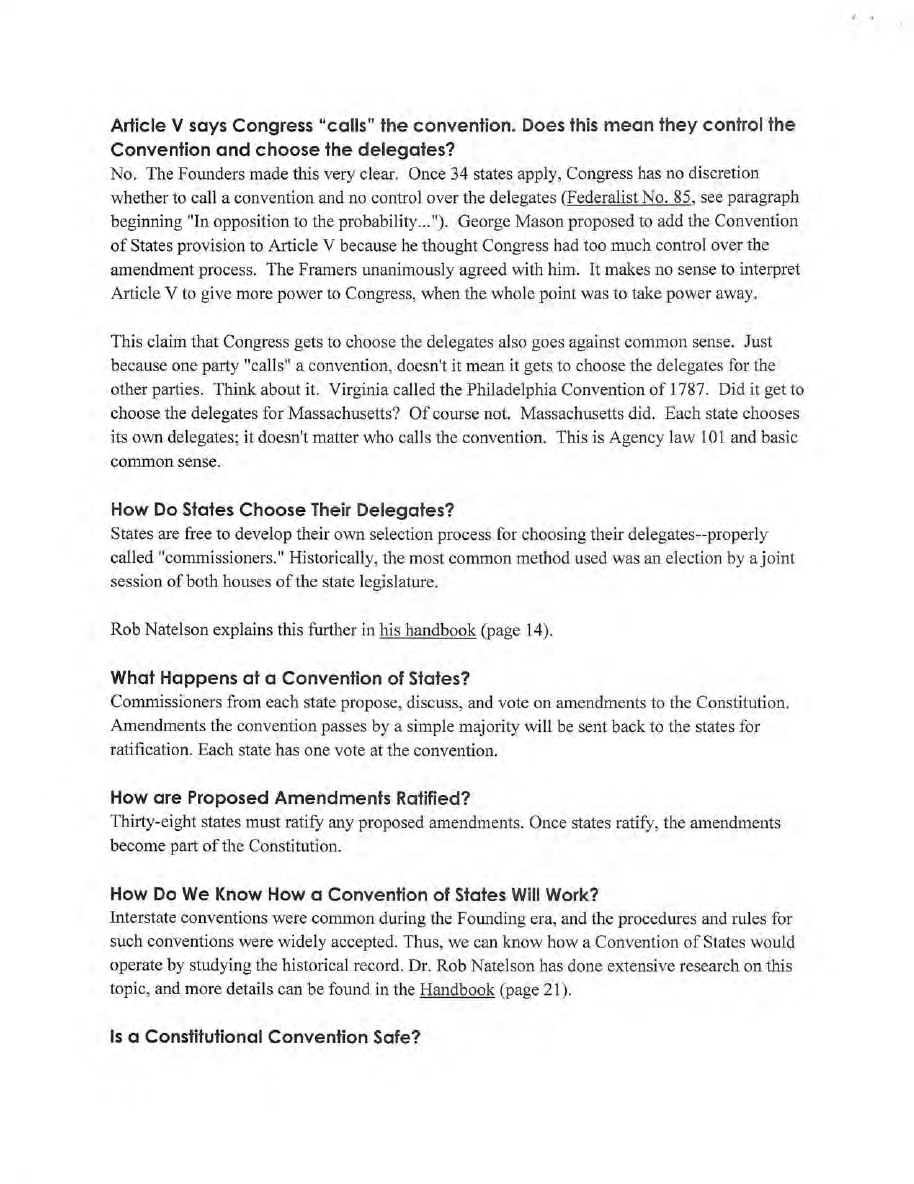 Article V says Congress "calls" the convention. Does this mean they control the Convention and choose the delegates?
No. The Founders made this very clear. Once 34 states apply, Congress has no discretion whether to call a convention and no control over the delegates (Federalist No. 85, see paragraph beginning "In opposition to the probability..."). George Mason proposed to add the Convention of States provision to Article V because he thought Congress had too much control over the amendment process. The Framers unanimously agreed with him. It makes no sense to interpret Article V to give more power to Congress, when the whole point was to take power away.

This claim that Congress gets to choose the delegates also goes against common sense. Just because one party "calls" a convention, doesn't it mean it gets to choose the delegates for the other parties. Think about it. Virginia called the Philadelphia Convention of 1787. Did it get to choose the delegates for Massachusetts? Of course not. Massachusetts did. Each state chooses its own delegates; it doesn't matter who calls the convention. This is Agency law 101 and basic common sense.

How Do States Choose Their Delegates?
States are free to develop their own selection process for choosing their delegates--properly called "commissioners." Historically, the most common method used was an election by a joint session of both houses of the state legislature.

Rob Natelson explains this further in his handbook (page 14).

What Happens at a Convention of States?
Commissioners from each state propose, discuss, and vote on amendments to the Constitution. Amendments the convention passes by a simple majority will be sent back to the states for ratification. Each state has one vote at the convention.

How are Proposed Amendments Ratified?
Thirty-eight states must ratify any proposed amendments. Once states ratify, the amendments become part of the Constitution.

How Do We Know How a Convention of States Will Work?
Interstate conventions were common during the Founding era, and the procedures and rules for such conventions were widely accepted. Thus, we can know how a Convention of States would operate by studying the historical record. Dr. Rob Natelson has done extensive research on this topic, and more details can be found in the Handbook (page 21).

Is a Constitutional Convention Safe?